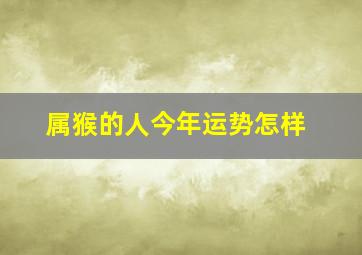 属猴的人今年运势怎样